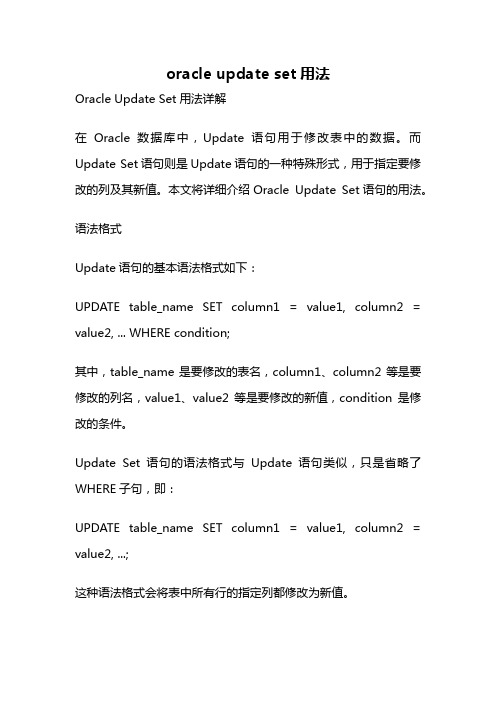 oracle update set 用法

Oracle Update Set 用法详解

在 Oracle 数据库中，Update 语句用于修改表中的数据。而 Update Set 语句则是 Update 语句的一种特殊形式，用于指定要修改的列及其新值。本文将详细介绍 Oracle Update Set 语句的用法。

语法格式

Update 语句的基本语法格式如下：

UPDATE table_name SET column1 = value1, column2 = value2, ... WHERE condition;

其中，table_name 是要修改的表名，column1、column2 等是要修改的列名，value1、value2 等是要修改的新值，condition 是修改的条件。

Update Set 语句的语法格式与 Update 语句类似，只是省略了 WHERE 子句，即：

UPDATE table_name SET column1 = value1, column2 = value2, ...;

这种语法格式会将表中所有行的指定列都修改为新值。